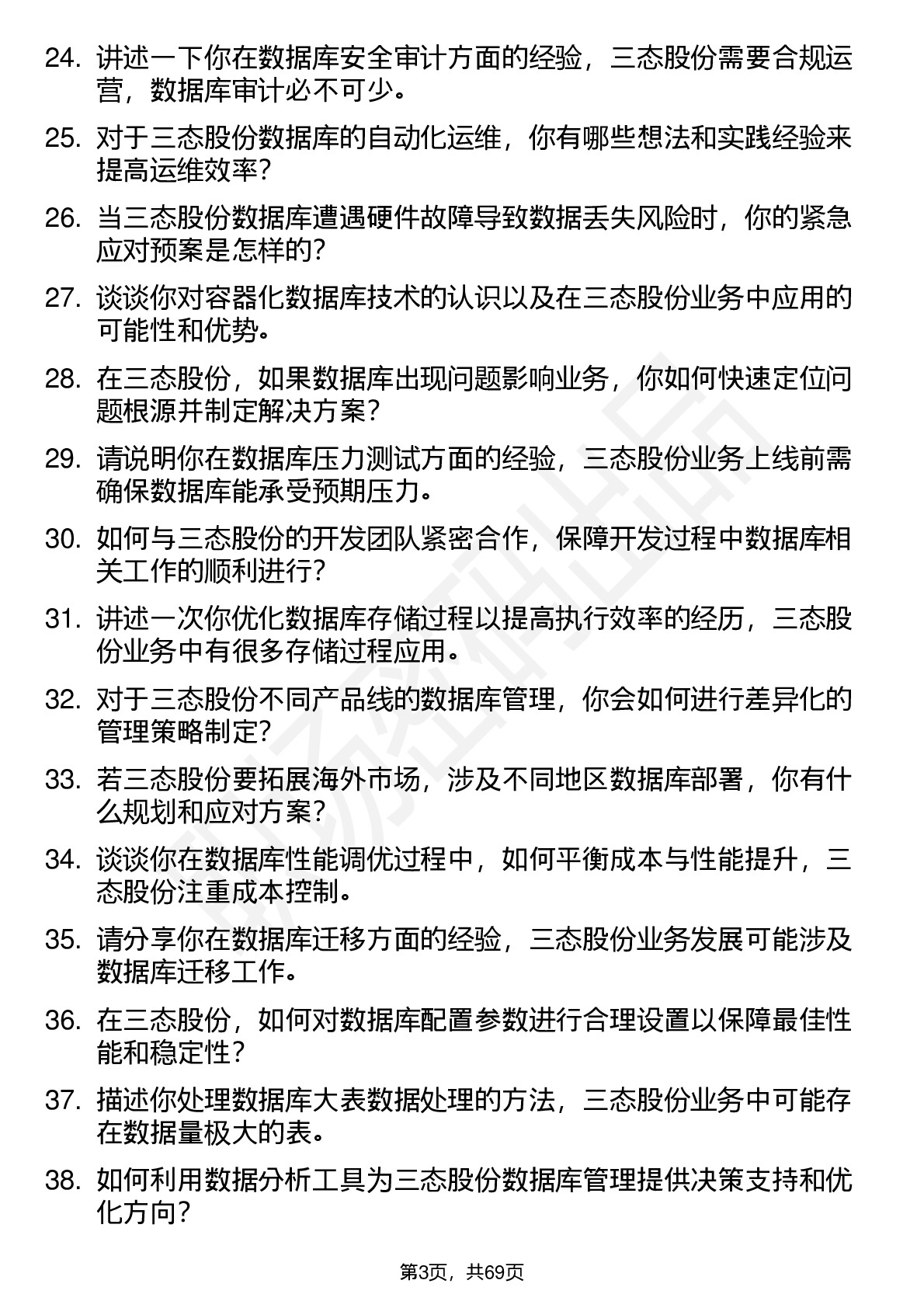 24. 讲述一下你在数据库安全审计方面的经验，三态股份需要合规运营，数据库审计必不可少。

25. 对于三态股份数据库的自动化运维，你有哪些想法和实践经验来提高运维效率？

26. 当三态股份数据库遭遇硬件故障导致数据丢失风险时，你的紧急应对预案是怎样的？

27. 谈谈你对容器化数据库技术的认识以及在三态股份业务中应用的可能性和优势。

28. 在三态股份，如果数据库出现问题影响业务，你如何快速定位问题根源并制定解决方案？

29. 请说明你在数据库压力测试方面的经验，三态股份业务上线前需确保数据库能承受预期压力。

30. 如何与三态股份的开发团队紧密合作，保障开发过程中数据库相关工作的顺利进行？

31. 讲述一次你优化数据库存储过程以提高执行效率的经历，三态股份业务中有很多存储过程应用。

32. 对于三态股份不同产品线的数据库管理，你会如何进行差异化的管理策略制定？

33. 若三态股份要拓展海外市场，涉及不同地区数据库部署，你有什么规划和应对方案？

34. 谈谈你在数据库性能调优过程中，如何平衡成本与性能提升，三态股份注重成本控制。

35. 请分享你在数据库迁移方面的经验，三态股份业务发展可能涉及数据库迁移工作。

36. 在三态股份，如何对数据库配置参数进行合理设置以保障最佳性能和稳定性？

37. 描述你处理数据库大表数据处理的方法，三态股份业务中可能存在数据量极大的表。

38. 如何利用数据分析工具为三态股份数据库管理提供决策支持和优化方向？

第3页，共69页